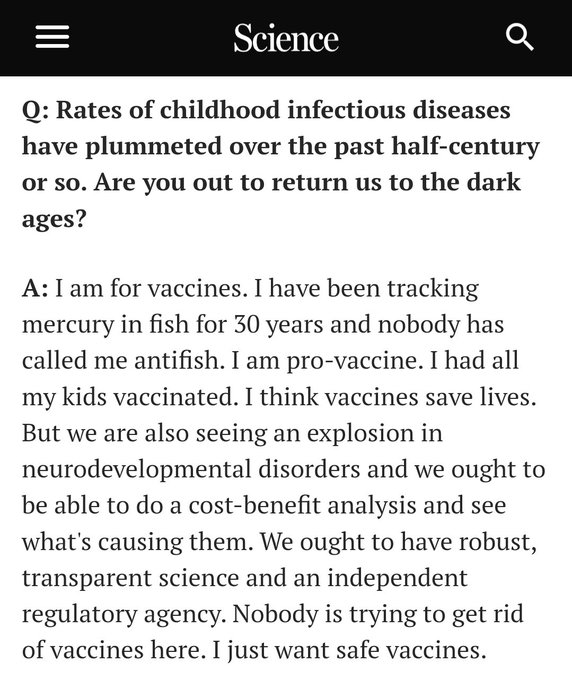 Science

Q: Rates of childhood infectious diseases have plummeted over the past half-century or so. Are you out to return us to the dark ages?

A: I am for vaccines. I have been tracking mercury in fish for 30 years and nobody has called me antifish. I am pro-vaccine. I had all my kids vaccinated. I think vaccines save lives. But we are also seeing an explosion in neurodevelopmental disorders and we ought to be able to do a cost-benefit analysis and see what's causing them. We ought to have robust, transparent science and an independent regulatory agency. Nobody is trying to get rid of vaccines here. I just want safe vaccines.